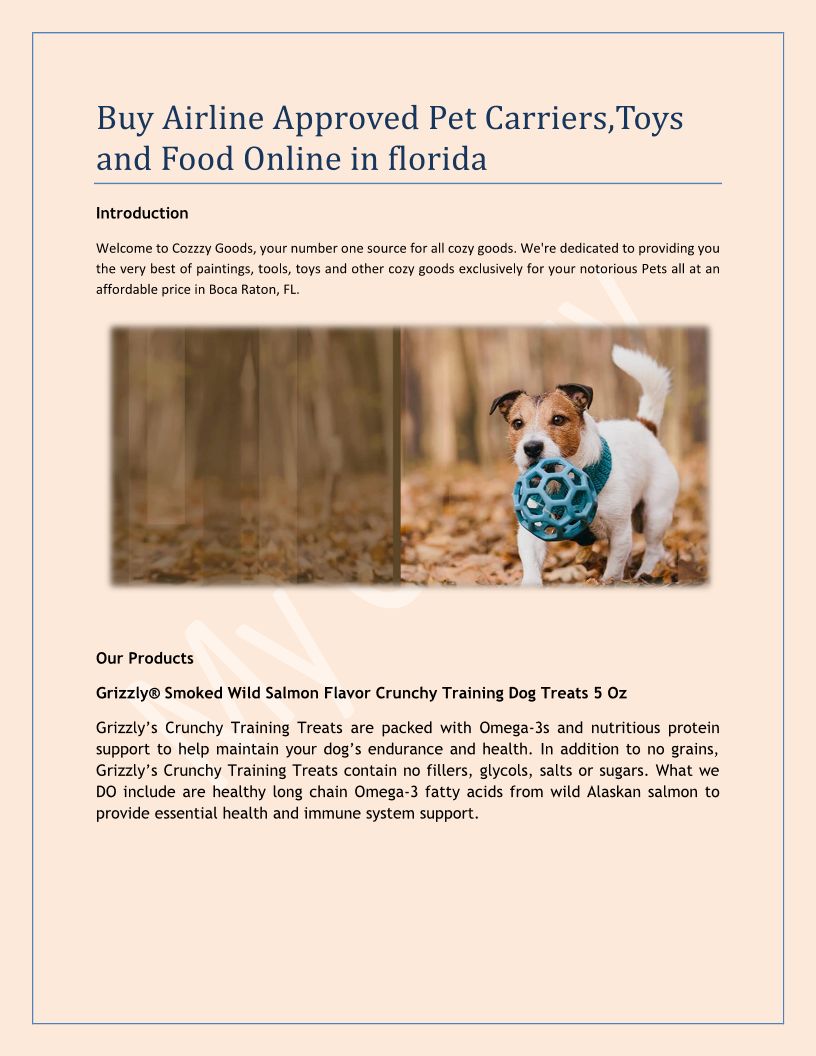 Buy Airline Approved Pet Carriers,Toys and Food Online in florida

Introduction

Welcome to Cozzzy Goods, your number one source for all cozy goods. We're dedicated to providing you the very best of paintings, tools, toys and other cozy goods exclusively for your notorious Pets all at an affordable price in Boca Raton, FL.

Our Products

Grizzly® Smoked Wild Salmon Flavor Crunchy Training Dog Treats 5 Oz

Grizzly's Crunchy Training Treats are packed with Omega-3s and nutritious protein support to help maintain your dog's endurance and health. In addition to no grains, Grizzly's Crunchy Training Treats contain no fillers, glycols, salts or sugars. What we DO include are healthy long chain Omega-3 fatty acids from wild Alaskan salmon to provide essential health and immune system support.